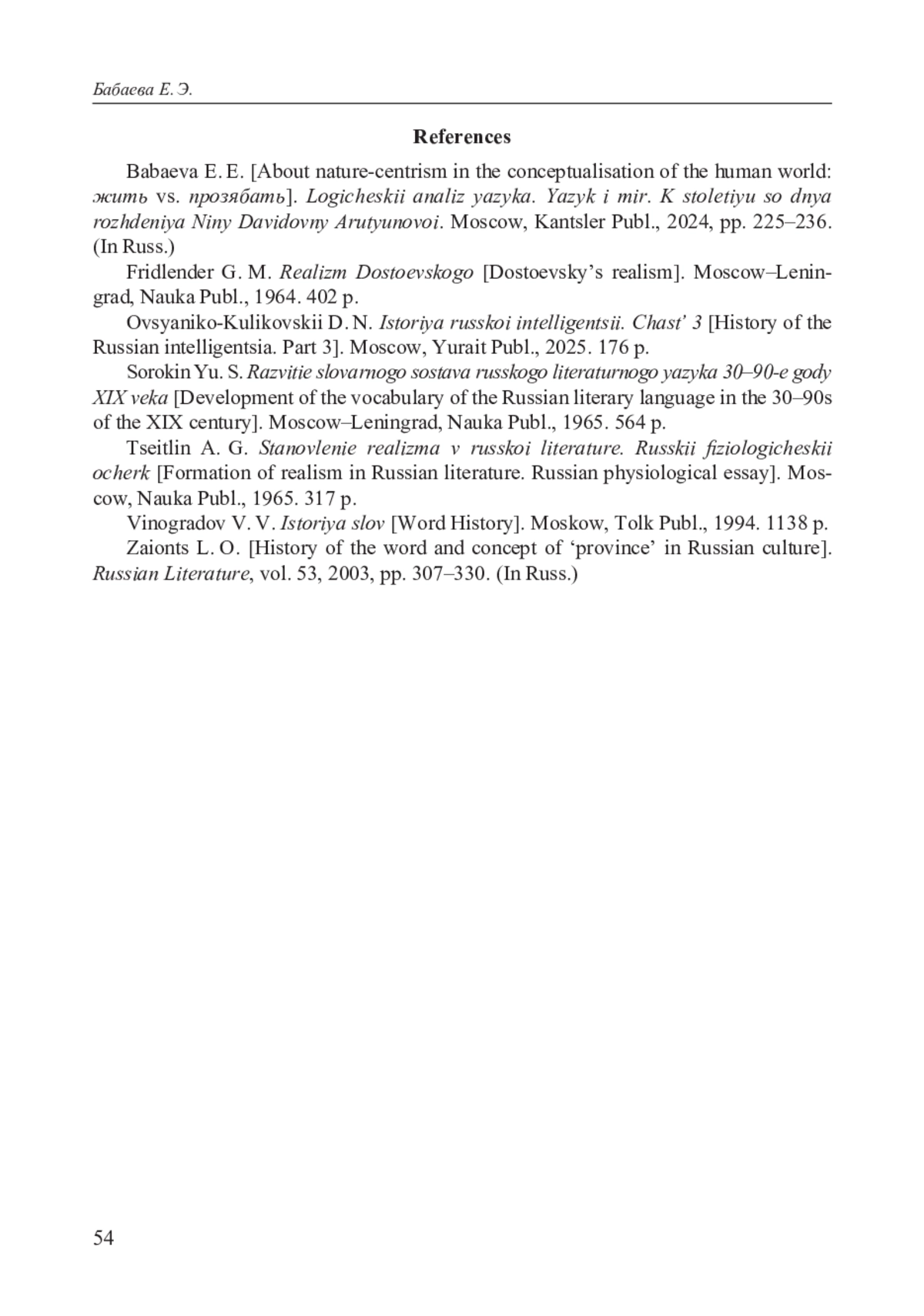 Бабаева Е. Э.

References

Babaeva E. E. [About nature-centrism in the conceptualisation of the human world: жить vs. прозябать]. Logicheskii analiz yazyka. Yazyk i mir. K stoletiyu so dnya rozhdeniya Niny Davidovny Arutyunovoi. Moscow, Kantsler Publ., 2024, pp. 225–236. (In Russ.)

Fridlender G. M. Realizm Dostoevskogo [Dostoevsky's realism]. Moscow–Leningrad, Nauka Publ., 1964. 402 p.

Ovsyaniko-Kulikovskii D. N. Istoriya russkoi intelligentsii. Chast' 3 [History of the Russian intelligentsia. Part 3]. Moscow, Yurait Publ., 2025. 176 p.

Sorokin Yu. S. Razvitie slovarnogo sostava russkogo literaturnogo yazyka 30–90-e gody XIX veka [Development of the vocabulary of the Russian literary language in the 30–90s of the XIX century]. Moscow–Leningrad, Nauka Publ., 1965. 564 p.

Tseitlin A. G. Stanovlenie realizma v russkoi literature. Russkii fiziologicheskii ocherk [Formation of realism in Russian literature. Russian physiological essay]. Moscow, Nauka Publ., 1965. 317 p.

Vinogradov V. V. Istoriya slov [Word History]. Moskow, Tolk Publ., 1994. 1138 p.

Zaionts L. O. [History of the word and concept of 'province' in Russian culture]. Russian Literature, vol. 53, 2003, pp. 307–330. (In Russ.)

54